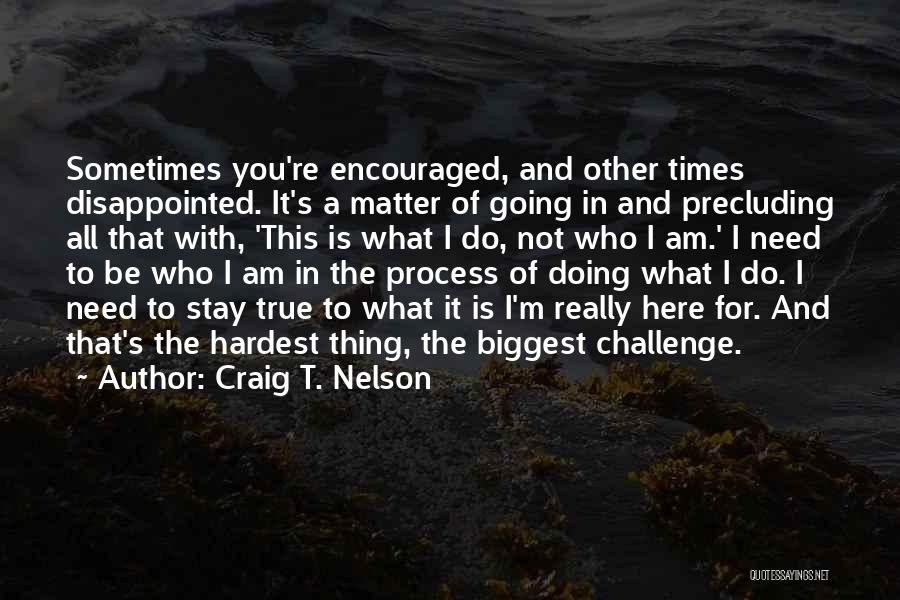 Sometimes you're encouraged, and other times disappointed. It's a matter of going in and precluding all that with, 'This is what I do, not who I am.' I need to be who I am in the process of doing what I do. I need to stay true to what it is I'm really here for. And that's the hardest thing, the biggest challenge.

~ Author: Craig T. Nelson

QUOTESSAYINGS.NET